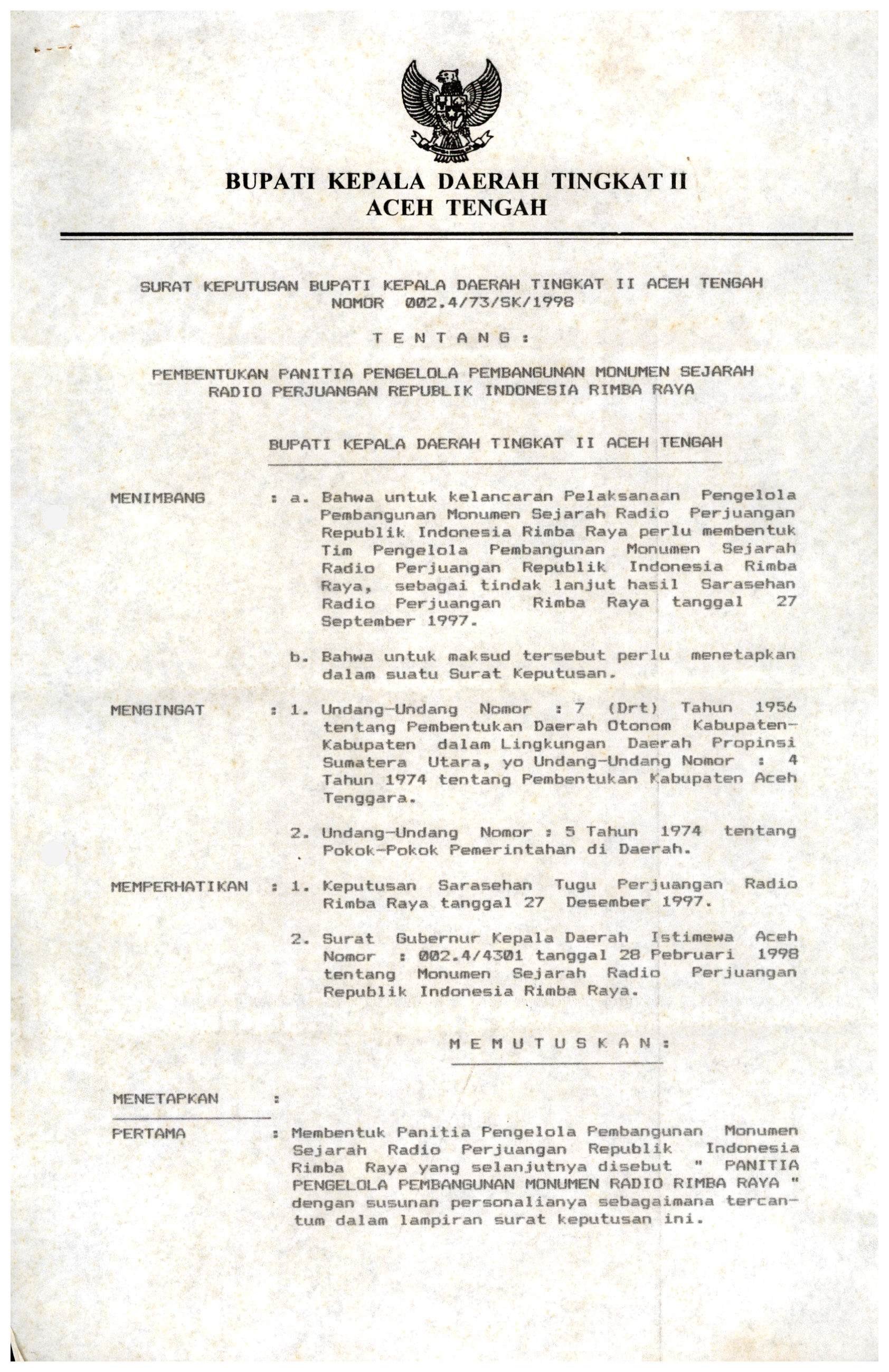 BUPATI KEPALA DAERAH TINGKAT II
ACEH TENGAH

SURAT KEPUTUSAN BUPATI KEPALA DAERAH TINGKAT II ACEH TENGAH
NOMOR 002.4/73/SK/1998

T E N T A N G :

PEMBENTUKAN PANITIA PENGELOLA PEMBANGUNAN MONUMEN SEJARAH RADIO PERJUANGAN REPUBLIK INDONESIA RIMBA RAYA

BUPATI KEPALA DAERAH TINGKAT II ACEH TENGAH

MENIMBANG : a. Bahwa untuk kelancaran Pelaksanaan Pengelola Pembangunan Monumen Sejarah Radio Perjuangan Republik Indonesia Rimba Raya perlu membentuk Tim Pengelola Pembangunan Monumen Sejarah Radio Perjuangan Republik Indonesia Rimba Raya, sebagai tindak lanjut hasil Sarasehan Radio Perjuangan Rimba Raya tanggal 27 September 1997.

b. Bahwa untuk maksud tersebut perlu menetapkan dalam suatu Surat Keputusan.

MENGINGAT : 1. Undang-Undang Nomor : 7 (Drt) Tahun 1956 tentang Pembentukan Daerah Otonom Kabupaten-Kabupaten dalam Lingkungan Daerah Propinsi Sumatera Utara, yo Undang-Undang Nomor : 4 Tahun 1974 tentang Pembentukan Kabupaten Aceh Tenggara.

2. Undang-Undang Nomor : 5 Tahun 1974 tentang Pokok-Pokok Pemerintahan di Daerah.

MEMPERHATIKAN : 1. Keputusan Sarasehan Tugu Perjuangan Radio Rimba Raya tanggal 27 Desember 1997.

2. Surat Gubernur Kepala Daerah Istimewa Aceh Nomor : 002.4/4301 tanggal 28 Pebruari 1998 tentang Monumen Sejarah Radio Perjuangan Republik Indonesia Rimba Raya.

M E M U T U S K A N :

MENETAPKAN :

PERTAMA : Membentuk Panitia Pengelola Pembangunan Monumen Sejarah Radio Perjuangan Republik Indonesia Rimba Raya yang selanjutnya disebut " PANITIA PENGELOLA PEMBANGUNAN MONUMEN RADIO RIMBA RAYA " dengan susunan personalianya sebagaimana tercantum dalam lampiran surat keputusan ini.